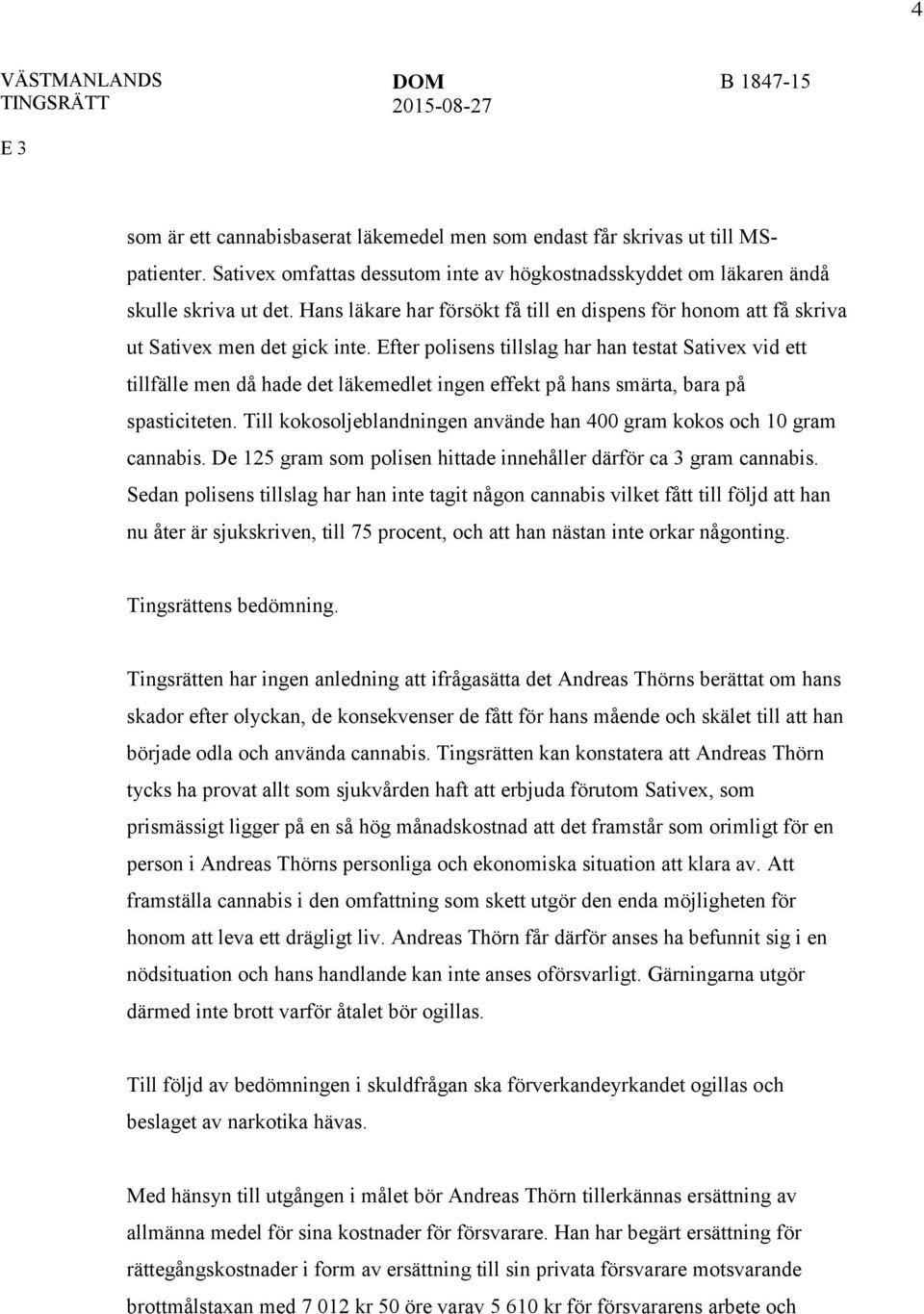 4

VÄSTMANLANDS TINGSRÄTT

DOM
2015-08-27

B 1847-15

E 3

som är ett cannabisbaserat läkemedel men som endast får skrivas ut till MS-patienter. Sativex omfattas dessutom inte av högkostnadsskyddet om läkaren ändå skulle skriva ut det. Hans läkare har försökt få till en dispens för honom att få skriva ut Sativex men det gick inte. Efter polisens tillslag har han testat Sativex vid ett tillfälle men då hade det läkemedlet ingen effekt på hans smärta, bara på spasticiteten. Till kokosoljeblandningen använde han 400 gram kokos och 10 gram cannabis. De 125 gram som polisen hittade innehåller därför ca 3 gram cannabis. Sedan polisens tillslag har han inte tagit någon cannabis vilket fått till följd att han nu åter är sjukskriven, till 75 procent, och att han nästan inte orkar någonting.

Tingsrättens bedömning.

Tingsrätten har ingen anledning att ifrågasätta det Andreas Thörns berättat om hans skador efter olyckan, de konsekvenser de fått för hans mående och skälet till att han började odla och använda cannabis. Tingsrätten kan konstatera att Andreas Thörn tycks ha provat allt som sjukvården haft att erbjuda förutom Sativex, som prismässigt ligger på en så hög månadskostnad att det framstår som orimligt för en person i Andreas Thörns personliga och ekonomiska situation att klara av. Att framställa cannabis i den omfattning som skett utgör den enda möjligheten för honom att leva ett drägligt liv. Andreas Thörn får därför anses ha befunnit sig i en nödsituation och hans handlande kan inte anses oförsvarligt. Gärningarna utgör därmed inte brott varför åtalet bör ogillas.

Till följd av bedömningen i skuldfrågan ska förverkandeyrkandet ogillas och beslaget av narkotika hävas.

Med hänsyn till utgången i målet bör Andreas Thörn tillerkännas ersättning av allmänna medel för sina kostnader för försvarare. Han har begärt ersättning för rättegångskostnader i form av ersättning till sin privata försvarare motsvarande brottmålstaxan med 7 012 kr 50 öre varav 5 610 kr för försvararens arbete och